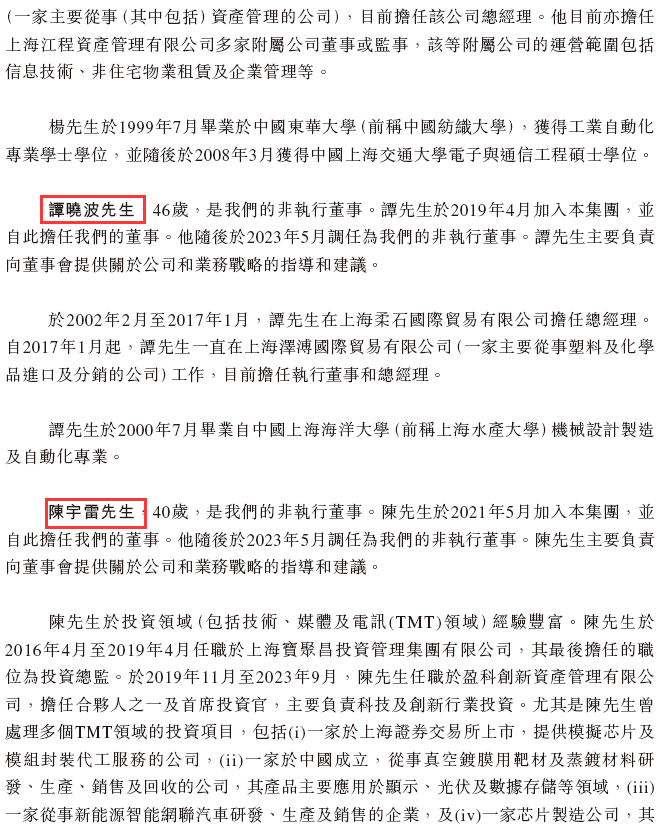 (一家主要從事(其中包括)資產管理的公司),目前擔任該公司總經理。他目前亦擔任上海江程資產管理有限公司多家附屬公司董事或監事,該等附屬公司的運營範圍包括信息技術、非住宅物業租賃及企業管理等。

楊先生於1999年7月畢業於中國東華大學(前稱中國紡織大學),獲得工業自動化專業學士學位,並隨後於2008年3月獲得中國上海交通大學電子與通信工程碩士學位。

譚曉波先生,46歲,是我們的非執行董事。譚先生於2019年4月加入本集團,並自此擔任我們的董事。他隨後於2023年5月調任為我們的非執行董事。譚先生主要負責向董事會提供關於公司和業務戰略的指導和建議。

於2002年2月至2017年1月,譚先生在上海柔石國際貿易有限公司擔任總經理。自2017年1月起,譚先生一直在上海澤溥國際貿易有限公司(一家主要從事塑料及化學品進口及分銷的公司)工作,目前擔任執行董事和總經理。

譚先生於2000年7月畢業自中國上海海洋大學(前稱上海水產大學)機械設計製造及自動化專業。

陳宇雷先生,40歲,是我們的非執行董事。陳先生於2021年5月加入本集團,並自此擔任我們的董事。他隨後於2023年5月調任為我們的非執行董事。陳先生主要負責向董事會提供關於公司和業務戰略的指導和建議。

陳先生於投資領域(包括技術、媒體及電訊(TMT)領域)經驗豐富。陳先生於2016年4月至2019年4月任職於上海寶聚昌投資管理集團有限公司,其最後擔任的職位為投資總監。於2019年11月至2023年9月,陳先生任職於盈科創新資產管理有限公司,擔任合夥人之一及首席投資官,主要負責科技及創新行業投資。尤其是陳先生曾處理多個TMT領域的投資項目,包括(i)一家於上海證券交易所上市,提供模擬芯片及模組封裝代工服務的公司,(ii)一家於中國成立,從事真空鍍膜用靶材及蒸鍍材料研發、生產、銷售及回收的公司,其產品主要應用於顯示、光伏及數據存儲等領域,(iii)一家從事新能源智能網聯汽車研發、生產及銷售的企業,及(iv)一家芯片製造公司,其